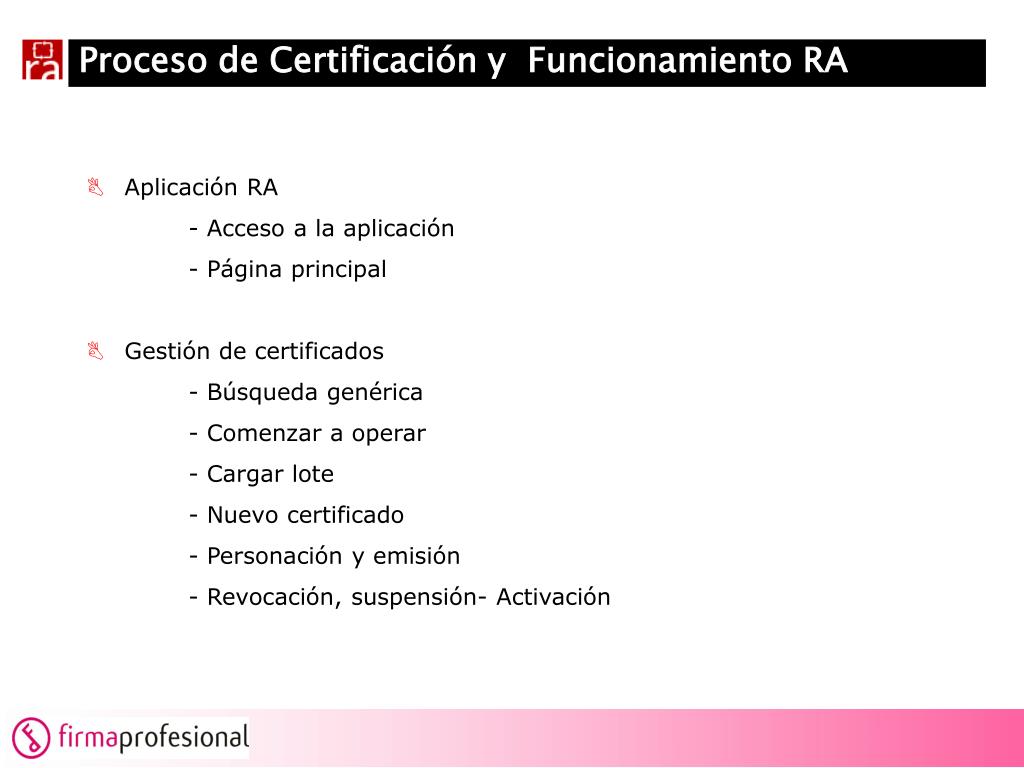 ra

Proceso de Certificación y Funcionamiento RA

Aplicación RA
- Acceso a la aplicación
- Página principal

Gestión de certificados
- Búsqueda genérica
- Comenzar a operar
- Cargar lote
- Nuevo certificado
- Personación y emisión
- Revocación, suspensión- Activación

firmaprofesional